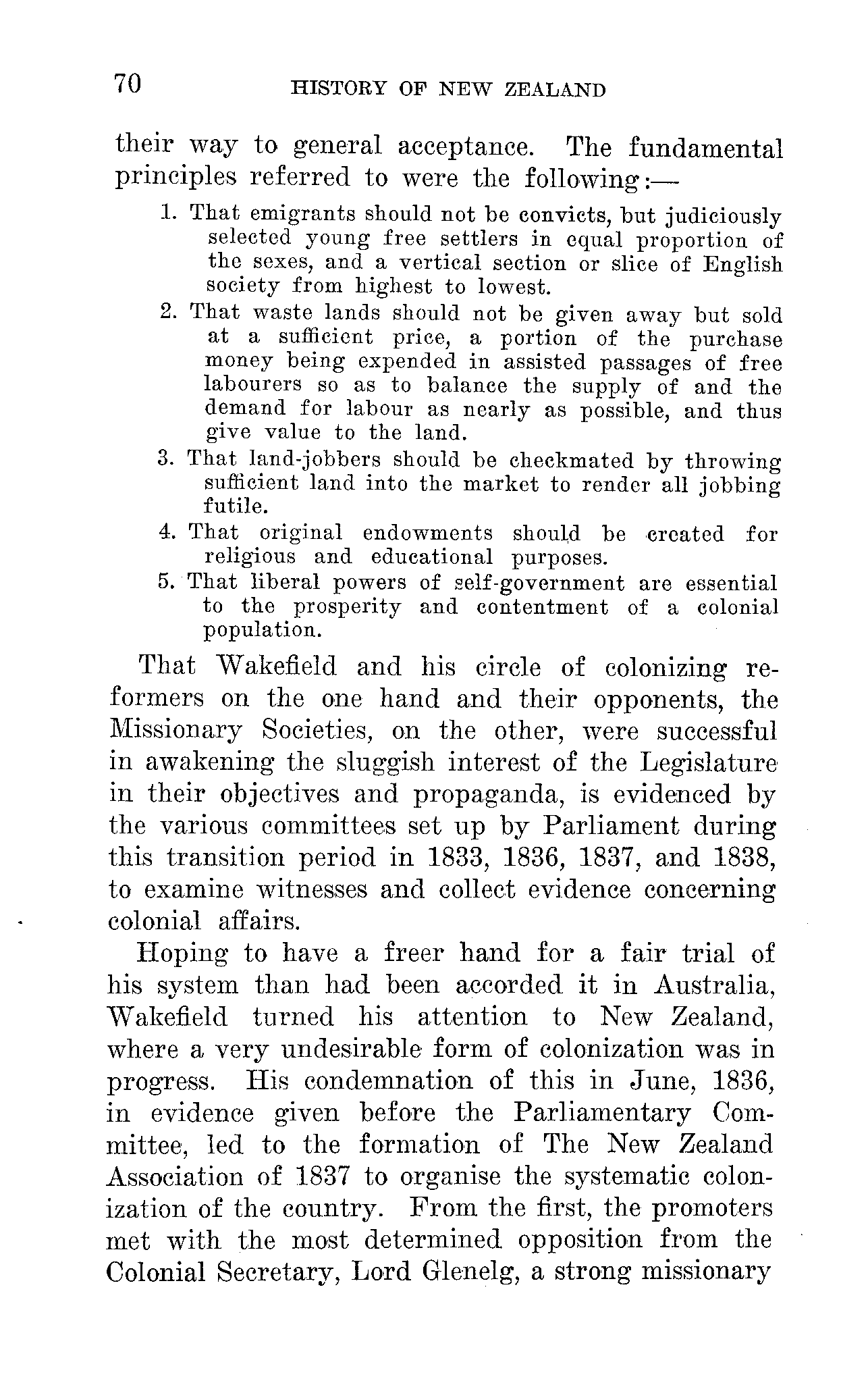 70 HISTORY OF NEW ZEALAND

their way to general acceptance. The fundamental principles referred to were the following:—

1. That emigrants should not be convicts, but judiciously selected young free settlers in equal proportion of the sexes, and a vertical section or slice of English society from highest to lowest.

2. That waste lands should not be given away but sold at a sufficient price, a portion of the purchase money being expended in assisted passages of free labourers so as to balance the supply of and the demand for labour as nearly as possible, and thus give value to the land.

3. That land-jobbers should be checkmated by throwing sufficient land into the market to render all jobbing futile.

4. That original endowments should be created for religious and educational purposes.

5. That liberal powers of self-government are essential to the prosperity and contentment of a colonial population.

That Wakefield and his circle of colonizing reformers on the one hand and their opponents, the Missionary Societies, on the other, were successful in awakening the sluggish interest of the Legislature in their objectives and propaganda, is evidenced by the various committees set up by Parliament during this transition period in 1833, 1836, 1837, and 1838, to examine witnesses and collect evidence concerning colonial affairs.

Hoping to have a freer hand for a fair trial of his system than had been accorded it in Australia, Wakefield turned his attention to New Zealand, where a very undesirable form of colonization was in progress. His condemnation of this in June, 1836, in evidence given before the Parliamentary Committee, led to the formation of The New Zealand Association of 1837 to organise the systematic colonization of the country. From the first, the promoters met with the most determined opposition from the Colonial Secretary, Lord Glenelg, a strong missionary